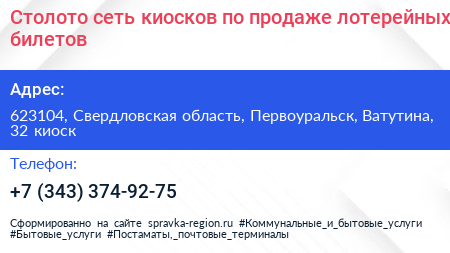 Столото сеть киосков по продаже лотерейных билетов

Адрес:

623104, Свердловская область, Первоуральск, Ватутина, 32 киоск

Телефон:

+7 (343) 374-92-75

Сформированно на сайте spravka-region.ru #Коммунальные_и_бытовые_услуги #Бытовые_услуги #Постаматы,_почтовые_терминалы